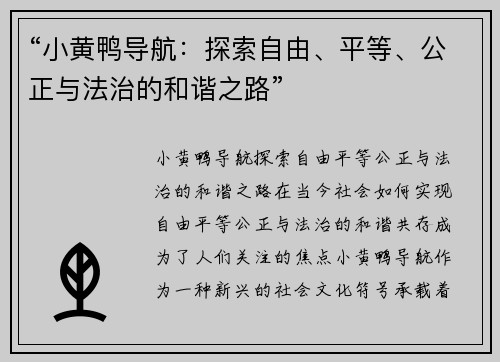 “小黄鸭导航：探索自由、平等、公正与法治的和谐之路”

小黄鸭导航探索自由平等公正与法治的和谐之路在当今社会如何实现自由平等公正与法治的和谐共存成为了人们关注的焦点小黄鸭导航作为一种新兴的社会文化符号承载着